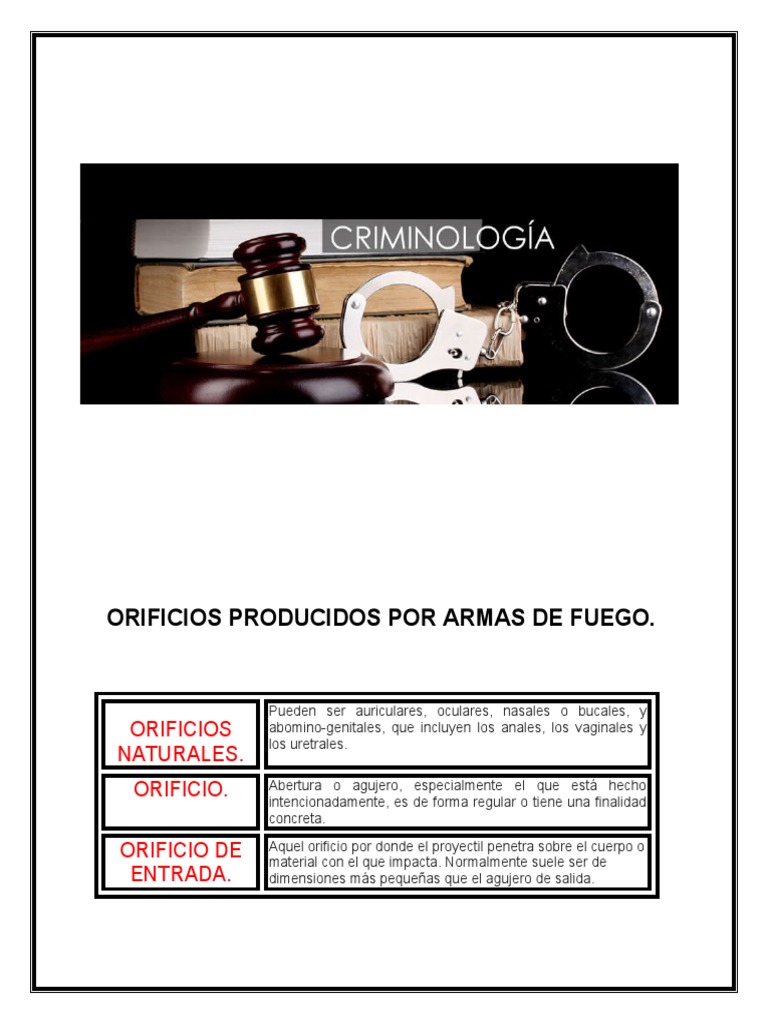 CRIMINOLOGÍA

ORIFICIOS PRODUCIDOS POR ARMAS DE FUEGO.

| ORIFICIOS NATURALES. | Pueden ser auriculares, oculares, nasales o bucales, y abomino-genitales, que incluyen los anales, los vaginales y los uretrales. |
|---|---|
| ORIFICIO. | Abertura o agujero, especialmente el que está hecho intencionadamente, es de forma regular o tiene una finalidad concreta. |
| ORIFICIO DE ENTRADA. | Aquel orificio por donde el proyectil penetra sobre el cuerpo o material con el que impacta. Normalmente suele ser de dimensiones más pequeñas que el agujero de salida. |